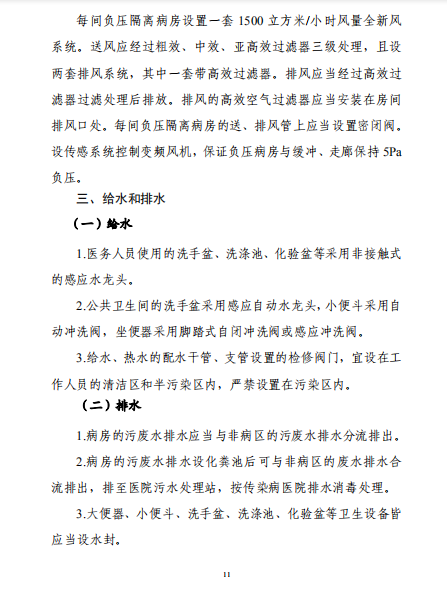 每间负压隔离病房设置一套 1500 立方米/小时风量全新风系统。送风应经过粗效、中效、亚高效过滤器三级处理，且设两套排风系统，其中一套带高效过滤器。排风应当经过高效过滤器过滤处理后排放。排风的高效空气过滤器应当安装在房间排风口处。每间负压隔离病房的送、排风管上应当设置密闭阀。设传感系统控制变频风机，保证负压病房与缓冲、走廊保持 5Pa 负压。

三、给水和排水

（一）给水

1.医务人员使用的洗手盆、洗涤池、化验盆等采用非接触式的感应水龙头。

2.公共卫生间的洗手盆采用感应自动水龙头，小便斗采用自动冲洗阀，坐便器采用脚踏式自闭冲洗阀或感应冲洗阀。

3.给水、热水的配水干管、支管设置的检修阀门，宜设在工作人员的清洁区和半污染区内，严禁设置在污染区内。

（二）排水

1.病房的污废水排水应当与非病区的污废水排水分流排出。

2.病房的污废水排水设化粪池后可与非病区的废水排水合流排出，排至医院污水处理站，按传染病医院排水消毒处理。

3.大便器、小便斗、洗手盆、洗涤池、化验盆等卫生设备皆应当设水封。

11